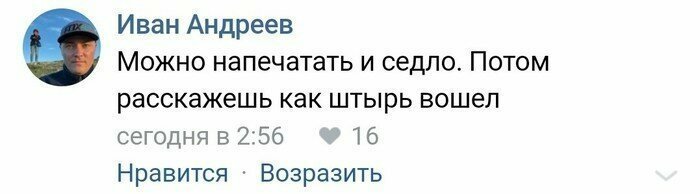 Иван Андреев
Можно напечатать и седло. Потом расскажешь как штырь вошел
сегодня в 2:56 16
Нравится · Возразить